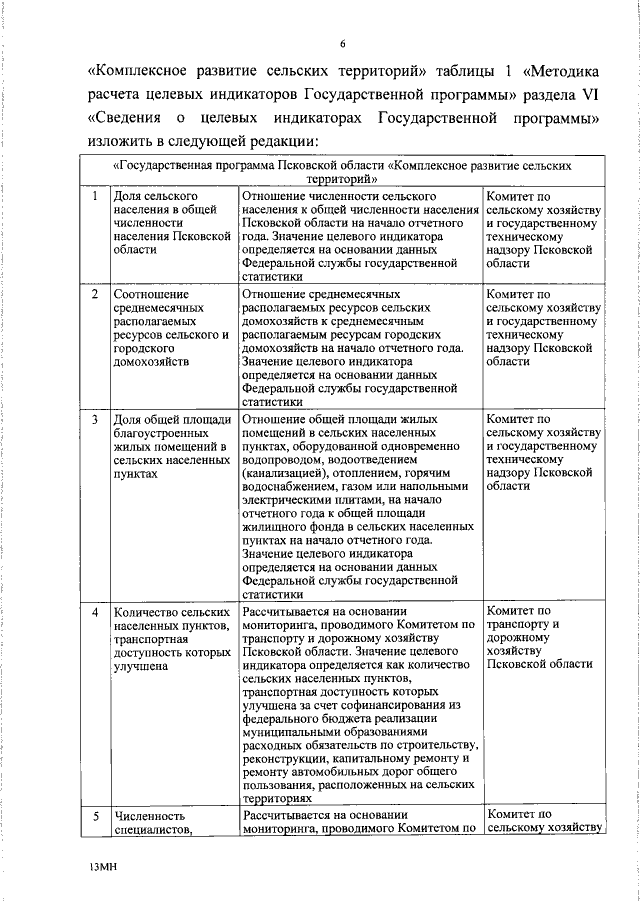 6

«Комплексное развитие сельских территорий» таблицы 1 «Методика расчета целевых индикаторов Государственной программы» раздела VI «Сведения о целевых индикаторах Государственной программы» изложить в следующей редакции:

| «Государственная программа Псковской области «Комплексное развитие сельских территорий» | | | |
|---|---|---|---|
| 1 | Доля сельского населения в общей численности населения Псковской области | Отношение численности сельского населения к общей численности населения Псковской области на начало отчетного года. Значение целевого индикатора определяется на основании данных Федеральной службы государственной статистики | Комитет по сельскому хозяйству и государственному техническому надзору Псковской области |
| 2 | Соотношение среднемесячных располагаемых ресурсов сельского и городского домохозяйств | Отношение среднемесячных располагаемых ресурсов сельских домохозяйств к среднемесячным располагаемым ресурсам городских домохозяйств на начало отчетного года. Значение целевого индикатора определяется на основании данных Федеральной службы государственной статистики | Комитет по сельскому хозяйству и государственному техническому надзору Псковской области |
| 3 | Доля общей площади благоустроенных жилых помещений в сельских населенных пунктах | Отношение общей площади жилых помещений в сельских населенных пунктах, оборудованной одновременно водопроводом, водоотведением (канализацией), отоплением, горячим водоснабжением, газом или напольными электрическими плитами, на начало отчетного года к общей площади жилищного фонда в сельских населенных пунктах на начало отчетного года. Значение целевого индикатора определяется на основании данных Федеральной службы государственной статистики | Комитет по сельскому хозяйству и государственному техническому надзору Псковской области |
| 4 | Количество сельских населенных пунктов, транспортная доступность которых улучшена | Рассчитывается на основании мониторинга, проводимого Комитетом по транспорту и дорожному хозяйству Псковской области. Значение целевого индикатора определяется как количество сельских населенных пунктов, транспортная доступность которых улучшена за счет софинансирования из федерального бюджета реализации муниципальными образованиями расходных обязательств по строительству, реконструкции, капитальному ремонту и ремонту автомобильных дорог общего пользования, расположенных на сельских территориях | Комитет по транспорту и дорожному хозяйству Псковской области |
| 5 | Численность специалистов, | Рассчитывается на основании мониторинга, проводимого Комитетом по | Комитет по сельскому хозяйству |

13МН